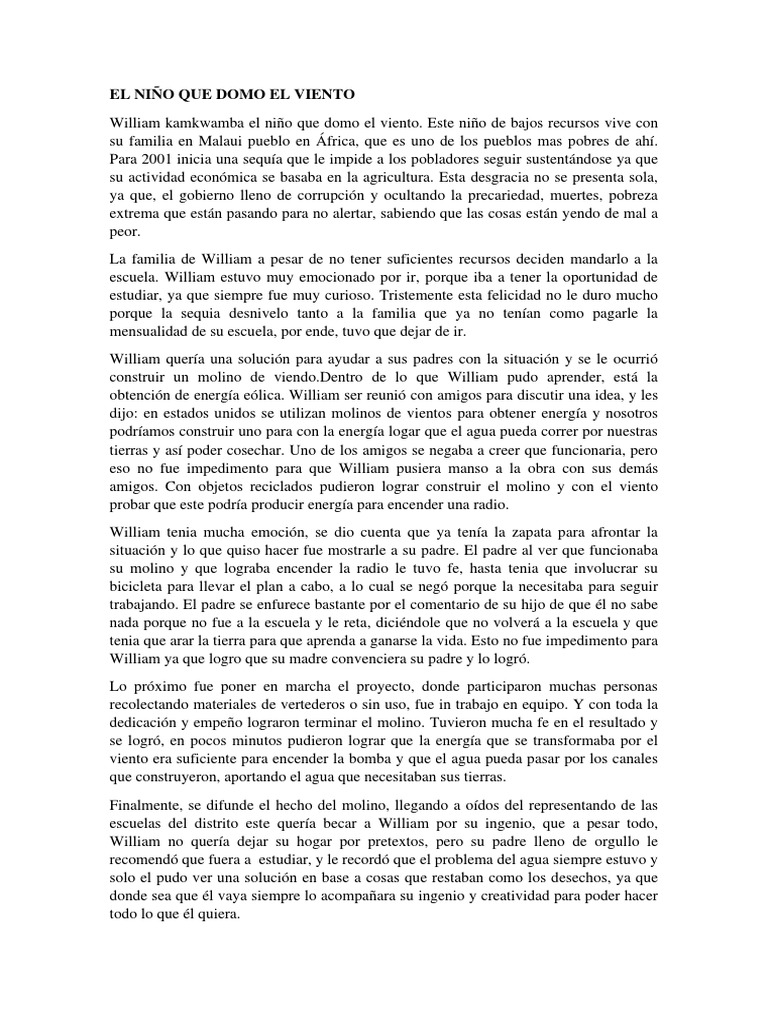 EL NIÑO QUE DOMO EL VIENTO

William kamkwamba el niño que domo el viento. Este niño de bajos recursos vive con su familia en Malaui pueblo en África, que es uno de los pueblos mas pobres de ahí. Para 2001 inicia una sequía que le impide a los pobladores seguir sustentándose ya que su actividad económica se basaba en la agricultura. Esta desgracia no se presenta sola, ya que, el gobierno lleno de corrupción y ocultando la precariedad, muertes, pobreza extrema que están pasando para no alertar, sabiendo que las cosas están yendo de mal a peor.

La familia de William a pesar de no tener suficientes recursos deciden mandarlo a la escuela. William estuvo muy emocionado por ir, porque iba a tener la oportunidad de estudiar, ya que siempre fue muy curioso. Tristemente esta felicidad no le duro mucho porque la sequia desnivelo tanto a la familia que ya no tenían como pagarle la mensualidad de su escuela, por ende, tuvo que dejar de ir.

William quería una solución para ayudar a sus padres con la situación y se le ocurrió construir un molino de viendo.Dentro de lo que William pudo aprender, está la obtención de energía eólica. William ser reunió con amigos para discutir una idea, y les dijo: en estados unidos se utilizan molinos de vientos para obtener energía y nosotros podríamos construir uno para con la energía logar que el agua pueda correr por nuestras tierras y así poder cosechar. Uno de los amigos se negaba a creer que funcionaria, pero eso no fue impedimento para que William pusiera manso a la obra con sus demás amigos. Con objetos reciclados pudieron lograr construir el molino y con el viento probar que este podría producir energía para encender una radio.

William tenia mucha emoción, se dio cuenta que ya tenía la zapata para afrontar la situación y lo que quiso hacer fue mostrarle a su padre. El padre al ver que funcionaba su molino y que lograba encender la radio le tuvo fe, hasta tenia que involucrar su bicicleta para llevar el plan a cabo, a lo cual se negó porque la necesitaba para seguir trabajando. El padre se enfurece bastante por el comentario de su hijo de que él no sabe nada porque no fue a la escuela y le reta, diciéndole que no volverá a la escuela y que tenia que arar la tierra para que aprenda a ganarse la vida. Esto no fue impedimento para William ya que logro que su madre convenciera su padre y lo logró.

Lo próximo fue poner en marcha el proyecto, donde participaron muchas personas recolectando materiales de vertederos o sin uso, fue in trabajo en equipo. Y con toda la dedicación y empeño lograron terminar el molino. Tuvieron mucha fe en el resultado y se logró, en pocos minutos pudieron lograr que la energía que se transformaba por el viento era suficiente para encender la bomba y que el agua pueda pasar por los canales que construyeron, aportando el agua que necesitaban sus tierras.

Finalmente, se difunde el hecho del molino, llegando a oídos del representando de las escuelas del distrito este quería becar a William por su ingenio, que a pesar todo, William no quería dejar su hogar por pretextos, pero su padre lleno de orgullo le recomendó que fuera a estudiar, y le recordó que el problema del agua siempre estuvo y solo el pudo ver una solución en base a cosas que restaban como los desechos, ya que donde sea que él vaya siempre lo acompañara su ingenio y creatividad para poder hacer todo lo que él quiera.